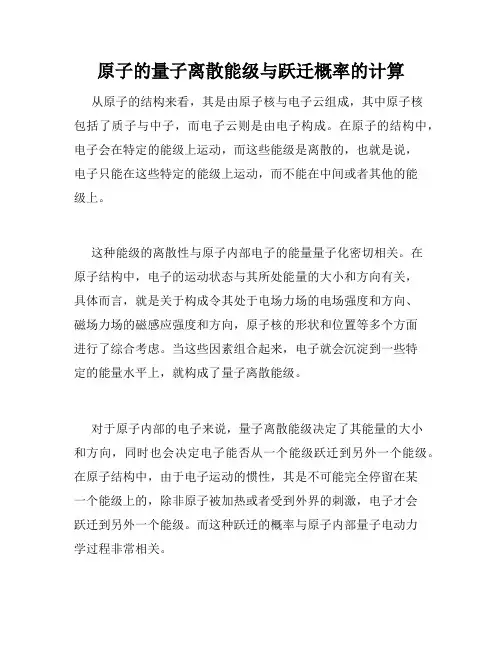 原子的量子离散能级与跃迁概率的计算

从原子的结构来看，其是由原子核与电子云组成，其中原子核包括了质子与中子，而电子云则是由电子构成。在原子的结构中，电子会在特定的能级上运动，而这些能级是离散的，也就是说，电子只能在这些特定的能级上运动，而不能在中间或者其他的能级上。

这种能级的离散性与原子内部电子的能量量子化密切相关。在原子结构中，电子的运动状态与其所处能量的大小和方向有关，具体而言，就是关于构成令其处于电场力场的电场强度和方向、磁场力场的磁感应强度和方向，原子核的形状和位置等多个方面进行了综合考虑。当这些因素组合起来，电子就会沉淀到一些特定的能量水平上，就构成了量子离散能级。

对于原子内部的电子来说，量子离散能级决定了其能量的大小和方向，同时也会决定电子能否从一个能级跃迁到另外一个能级。在原子结构中，由于电子运动的惯性，其是不可能完全停留在某一个能级上的，除非原子被加热或者受到外界的刺激，电子才会跃迁到另外一个能级。而这种跃迁的概率与原子内部量子电动力学过程非常相关。